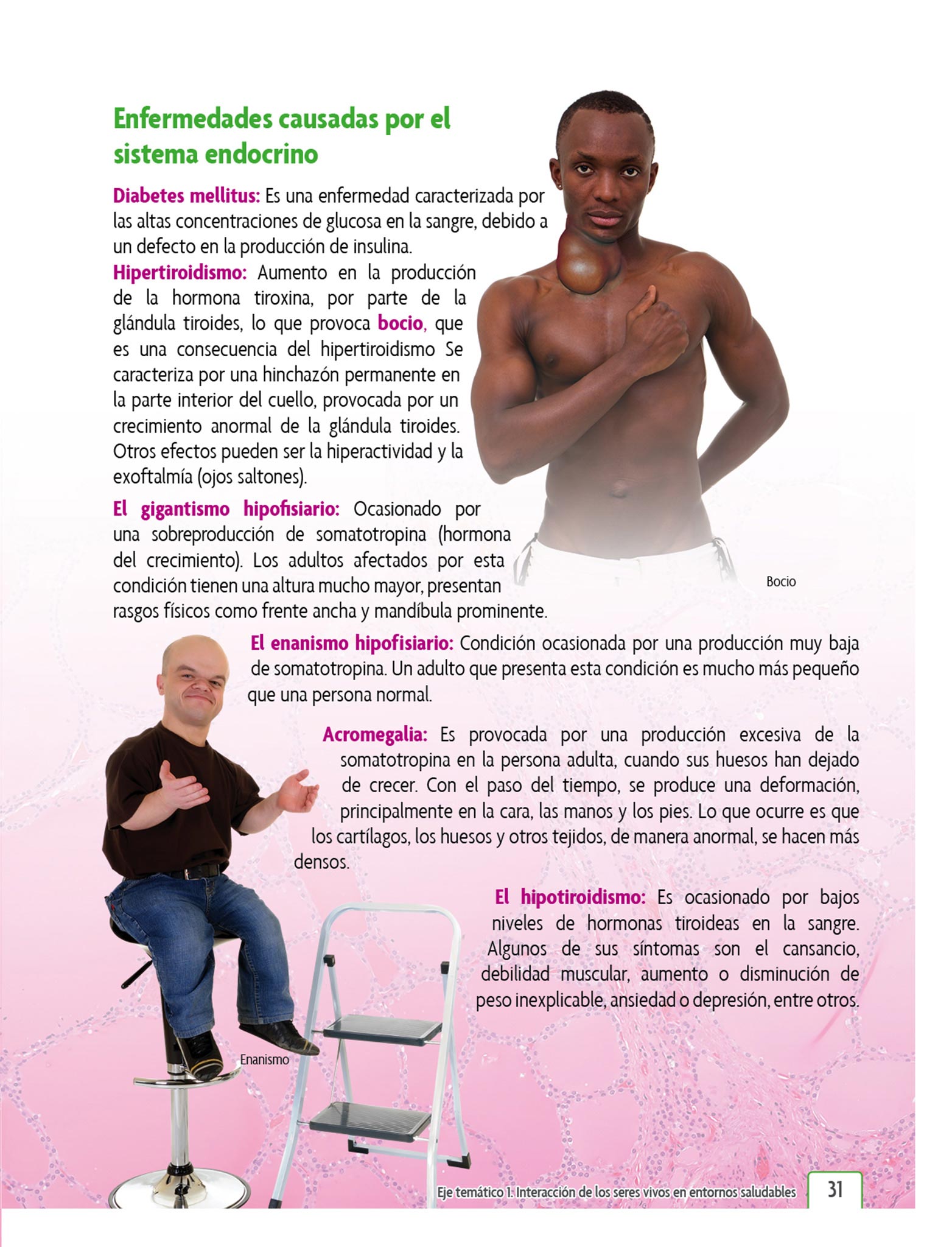 Enfermedades causadas por el sistema endocrino

Diabetes mellitus: Es una enfermedad caracterizada por las altas concentraciones de glucosa en la sangre, debido a un defecto en la producción de insulina.

Hipertiroidismo: Aumento en la producción de la hormona tiroxina, por parte de la glándula tiroides, lo que provoca bocio, que es una consecuencia del hipertiroidismo Se caracteriza por una hinchazón permanente en la parte interior del cuello, provocada por un crecimiento anormal de la glándula tiroides. Otros efectos pueden ser la hiperactividad y la exoftalmía (ojos saltones).

El gigantismo hipofisiario: Ocasionado por una sobreproducción de somatotropina (hormona del crecimiento). Los adultos afectados por esta condición tienen una altura mucho mayor, presentan rasgos físicos como frente ancha y mandíbula prominente.

Bocio

El enanismo hipofisiario: Condición ocasionada por una producción muy baja de somatotropina. Un adulto que presenta esta condición es mucho más pequeño que una persona normal.

Acromegalia: Es provocada por una producción excesiva de la somatotropina en la persona adulta, cuando sus huesos han dejado de crecer. Con el paso del tiempo, se produce una deformación, principalmente en la cara, las manos y los pies. Lo que ocurre es que los cartílagos, los huesos y otros tejidos, de manera anormal, se hacen más densos.

El hipotiroidismo: Es ocasionado por bajos niveles de hormonas tiroideas en la sangre. Algunos de sus síntomas son el cansancio, debilidad muscular, aumento o disminución de peso inexplicable, ansiedad o depresión, entre otros.

Enanismo

Eje temático 1. Interacción de los seres vivos en entornos saludables 31